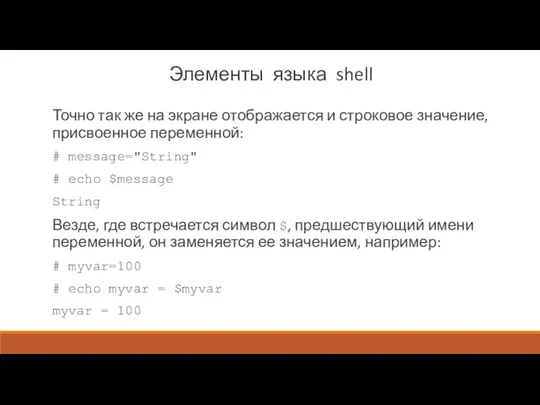 Элементы языка shell

Точно так же на экране отображается и строковое значение, присвоенное переменной:

# message="String"

# echo $message

String

Везде, где встречается символ $, предшествующий имени переменной, он заменяется ее значением, например:

# myvar=100

# echo myvar = $myvar

myvar = 100